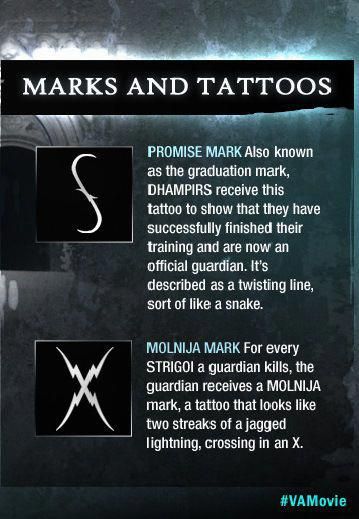 MARKS AND TATTOOS

PROMISE MARK Also known as the graduation mark, DHAMPIRS receive this tattoo to show that they have successfully finished their training and are now an official guardian. It's described as a twisting line, sort of like a snake.

MOLNIJA MARK For every STRIGOI a guardian kills, the guardian receives a MOLNIJA mark, a tattoo that looks like two streaks of a jagged lightning, crossing in an X.

#VAMovie